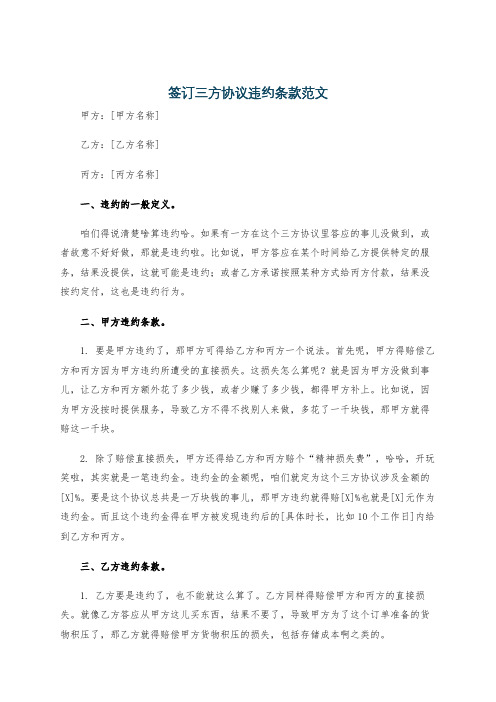 签订三方协议违约条款范文

甲方：[甲方名称]

乙方：[乙方名称]

丙方：[丙方名称]

一、违约的一般定义。

咱们得说清楚啥算违约哈。如果有一方在这个三方协议里答应的事儿没做到，或者故意不好好做，那就是违约啦。比如说，甲方答应在某个时间给乙方提供特定的服务，结果没提供，这就可能是违约；或者乙方承诺按照某种方式给丙方付款，结果没按约定付，这也是违约行为。

二、甲方违约条款。

1. 要是甲方违约了，那甲方可得给乙方和丙方一个说法。首先呢，甲方得赔偿乙方和丙方因为甲方违约所遭受的直接损失。这损失怎么算呢？就是因为甲方没做到事儿，让乙方和丙方额外花了多少钱，或者少赚了多少钱，都得甲方补上。比如说，因为甲方没按时提供服务，导致乙方不得不找别人来做，多花了一千块钱，那甲方就得赔这一千块。

2. 除了赔偿直接损失，甲方还得给乙方和丙方赔个“精神损失费”，哈哈，开玩笑啦，其实就是一笔违约金。违约金的金额呢，咱们就定为这个三方协议涉及金额的[X]%。要是这个协议总共是一万块钱的事儿，那甲方违约就得赔[X]%也就是[X]元作为违约金。而且这个违约金得在甲方被发现违约后的[具体时长，比如10个工作日]内给到乙方和丙方。

三、乙方违约条款。

1. 乙方要是违约了，也不能就这么算了。乙方同样得赔偿甲方和丙方的直接损失。就像乙方答应从甲方这儿买东西，结果不要了，导致甲方为了这个订单准备的货物积压了，那乙方就得赔偿甲方货物积压的损失，包括存储成本啊之类的。